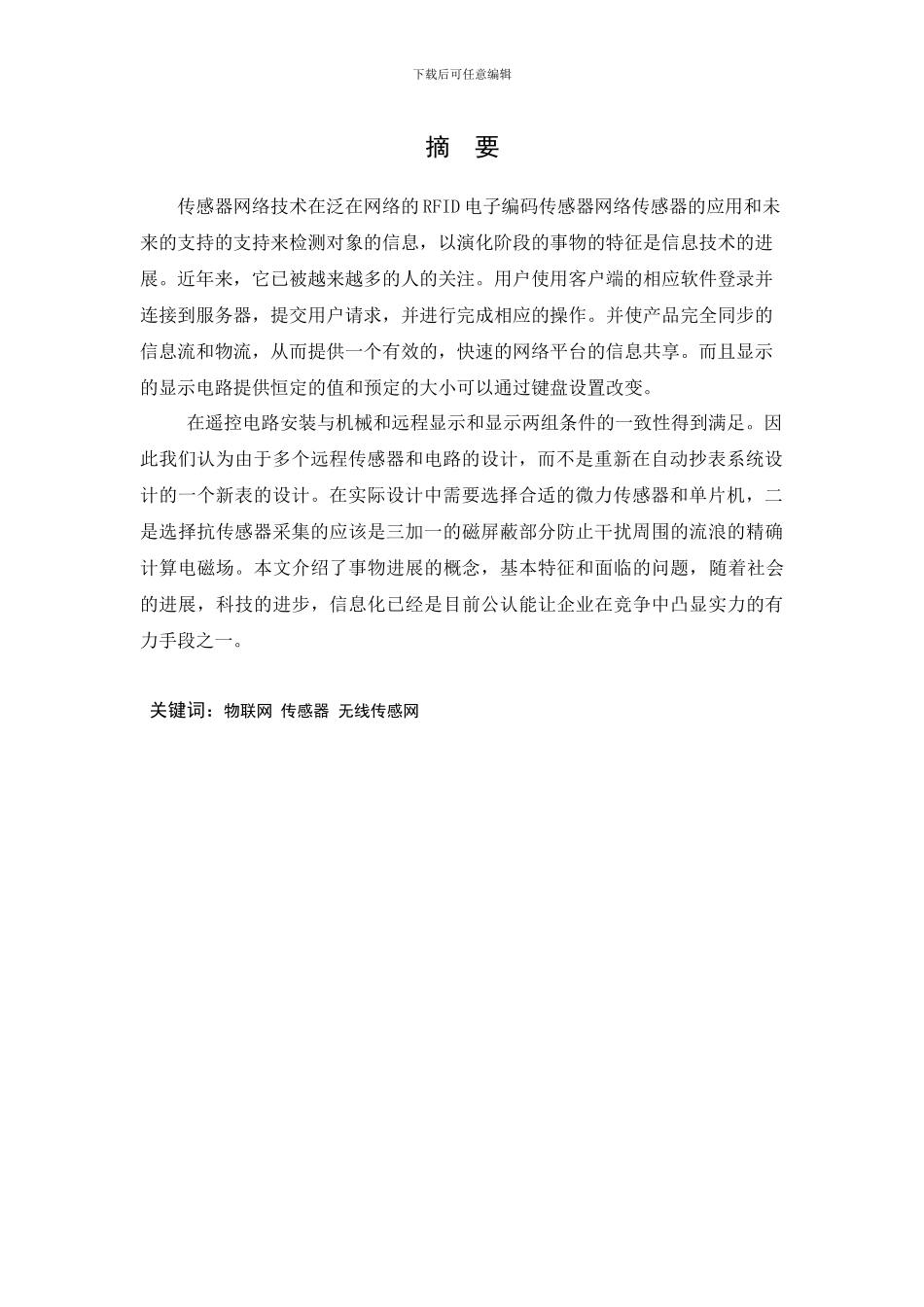 下载后可任意编辑

摘　要

传感器网络技术在泛在网络的RFID电子编码传感器网络传感器的应用和未来的支持的支持来检测对象的信息，以演化阶段的事物的特征是信息技术的进展。近年来，它已被越来越多的人的关注。用户使用客户端的相应软件登录并连接到服务器，提交用户请求，并进行完成相应的操作。并使产品完全同步的信息流和物流，从而提供一个有效的，快速的网络平台的信息共享。而且显示的显示电路提供恒定的值和预定的大小可以通过键盘设置改变。

在遥控电路安装与机械和远程显示和显示两组条件的一致性得到满足。因此我们认为由于多个远程传感器和电路的设计，而不是重新在自动抄表系统设计的一个新表的设计。在实际设计中需要选择合适的微力传感器和单片机，二是选择抗传感器采集的应该是三加一的磁屏蔽部分防止干扰周围的流浪的精确计算电磁场。本文介绍了事物进展的概念，基本特征和面临的问题，随着社会的进展，科技的进步，信息化已经是目前公认能让企业在竞争中凸显实力的有力手段之一。

关键词：物联网 传感器 无线传感网